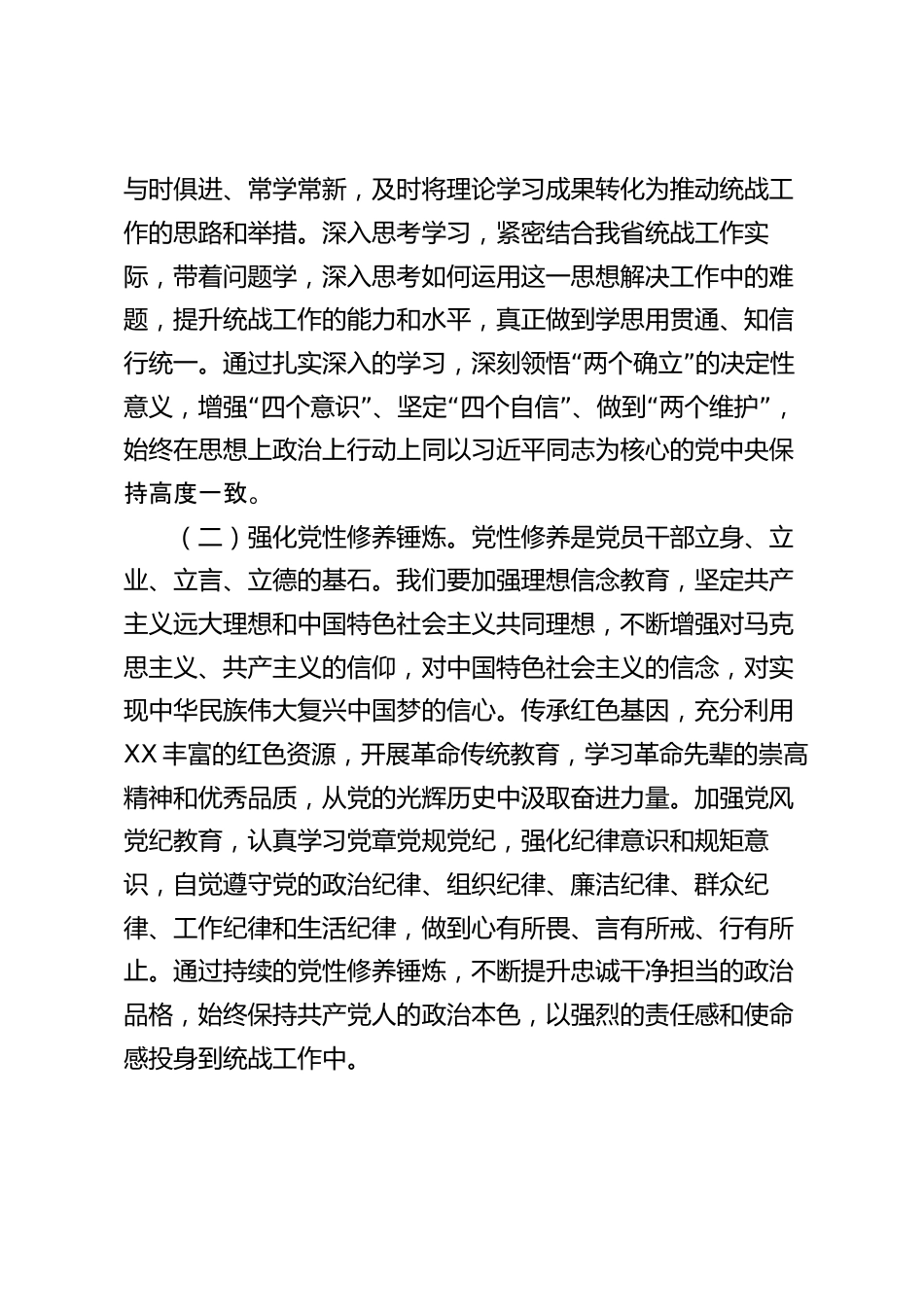 与时俱进、常学常新，及时将理论学习成果转化为推动统战工作的思路和举措。深入思考学习，紧密结合我省统战工作实际，带着问题学，深入思考如何运用这一思想解决工作中的难题，提升统战工作的能力和水平，真正做到学思用贯通、知信行统一。通过扎实深入的学习，深刻领悟“两个确立”的决定性意义，增强“四个意识”、坚定“四个自信”、做到“两个维护”，始终在思想上政治上行动上同以习近平同志为核心的党中央保持高度一致。

（二）强化党性修养锤炼。党性修养是党员干部立身、立业、立言、立德的基石。我们要加强理想信念教育，坚定共产主义远大理想和中国特色社会主义共同理想，不断增强对马克思主义、共产主义的信仰，对中国特色社会主义的信念，对实现中华民族伟大复兴中国梦的信心。传承红色基因，充分利用XX丰富的红色资源，开展革命传统教育，学习革命先辈的崇高精神和优秀品质，从党的光辉历史中汲取奋进力量。加强党风党纪教育，认真学习党章党规党纪，强化纪律意识和规矩意识，自觉遵守党的政治纪律、组织纪律、廉洁纪律、群众纪律、工作纪律和生活纪律，做到心有所畏、言有所戒、行有所止。通过持续的党性修养锤炼，不断提升忠诚干净担当的政治品格，始终保持共产党人的政治本色，以强烈的责任感和使命感投身到统战工作中。